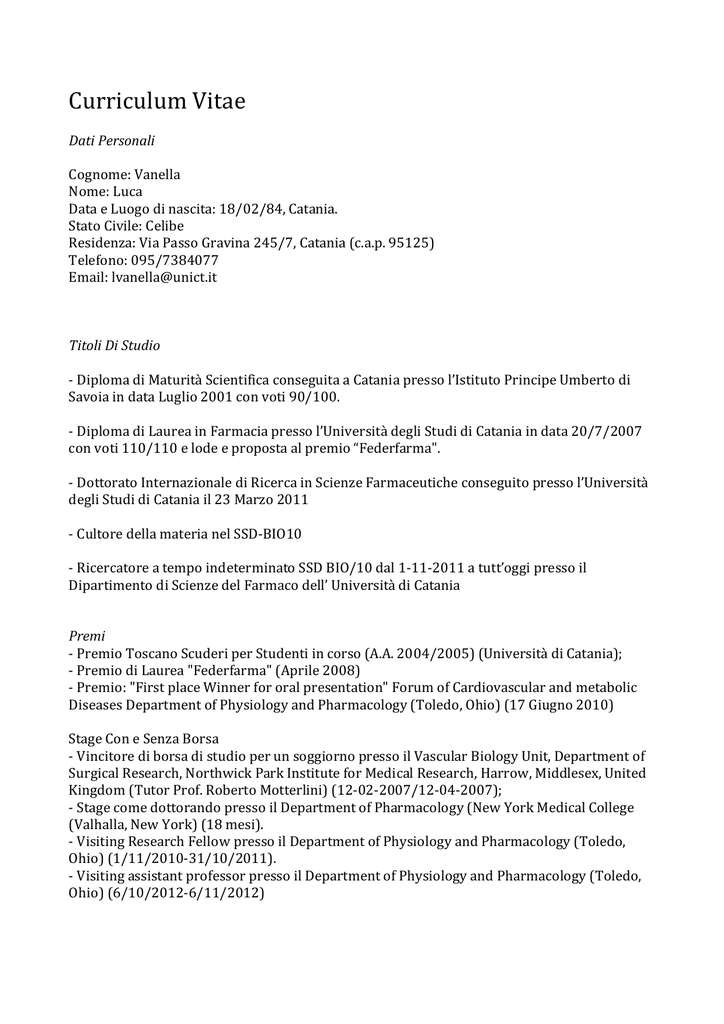 Curriculum Vitae

Dati Personali

Cognome: Vanella
Nome: Luca
Data e Luogo di nascita: 18/02/84, Catania.
Stato Civile: Celibe
Residenza: Via Passo Gravina 245/7, Catania (c.a.p. 95125)
Telefono: 095/7384077
Email: lvanella@unict.it

Titoli Di Studio

- Diploma di Maturità Scientifica conseguita a Catania presso l'Istituto Principe Umberto di Savoia in data Luglio 2001 con voti 90/100.

- Diploma di Laurea in Farmacia presso l'Università degli Studi di Catania in data 20/7/2007 con voti 110/110 e lode e proposta al premio "Federfarma".

- Dottorato Internazionale di Ricerca in Scienze Farmaceutiche conseguito presso l'Università degli Studi di Catania il 23 Marzo 2011

- Cultore della materia nel SSD-BIO10

- Ricercatore a tempo indeterminato SSD BIO/10 dal 1-11-2011 a tutt'oggi presso il Dipartimento di Scienze del Farmaco dell' Università di Catania

Premi
- Premio Toscano Scuderi per Studenti in corso (A.A. 2004/2005) (Università di Catania);
- Premio di Laurea "Federfarma" (Aprile 2008)
- Premio: "First place Winner for oral presentation" Forum of Cardiovascular and metabolic Diseases Department of Physiology and Pharmacology (Toledo, Ohio) (17 Giugno 2010)

Stage Con e Senza Borsa
- Vincitore di borsa di studio per un soggiorno presso il Vascular Biology Unit, Department of Surgical Research, Northwick Park Institute for Medical Research, Harrow, Middlesex, United Kingdom (Tutor Prof. Roberto Motterlini) (12-02-2007/12-04-2007);
- Stage come dottorando presso il Department of Pharmacology (New York Medical College (Valhalla, New York) (18 mesi).
- Visiting Research Fellow presso il Department of Physiology and Pharmacology (Toledo, Ohio) (1/11/2010-31/10/2011).
- Visiting assistant professor presso il Department of Physiology and Pharmacology (Toledo, Ohio) (6/10/2012-6/11/2012)